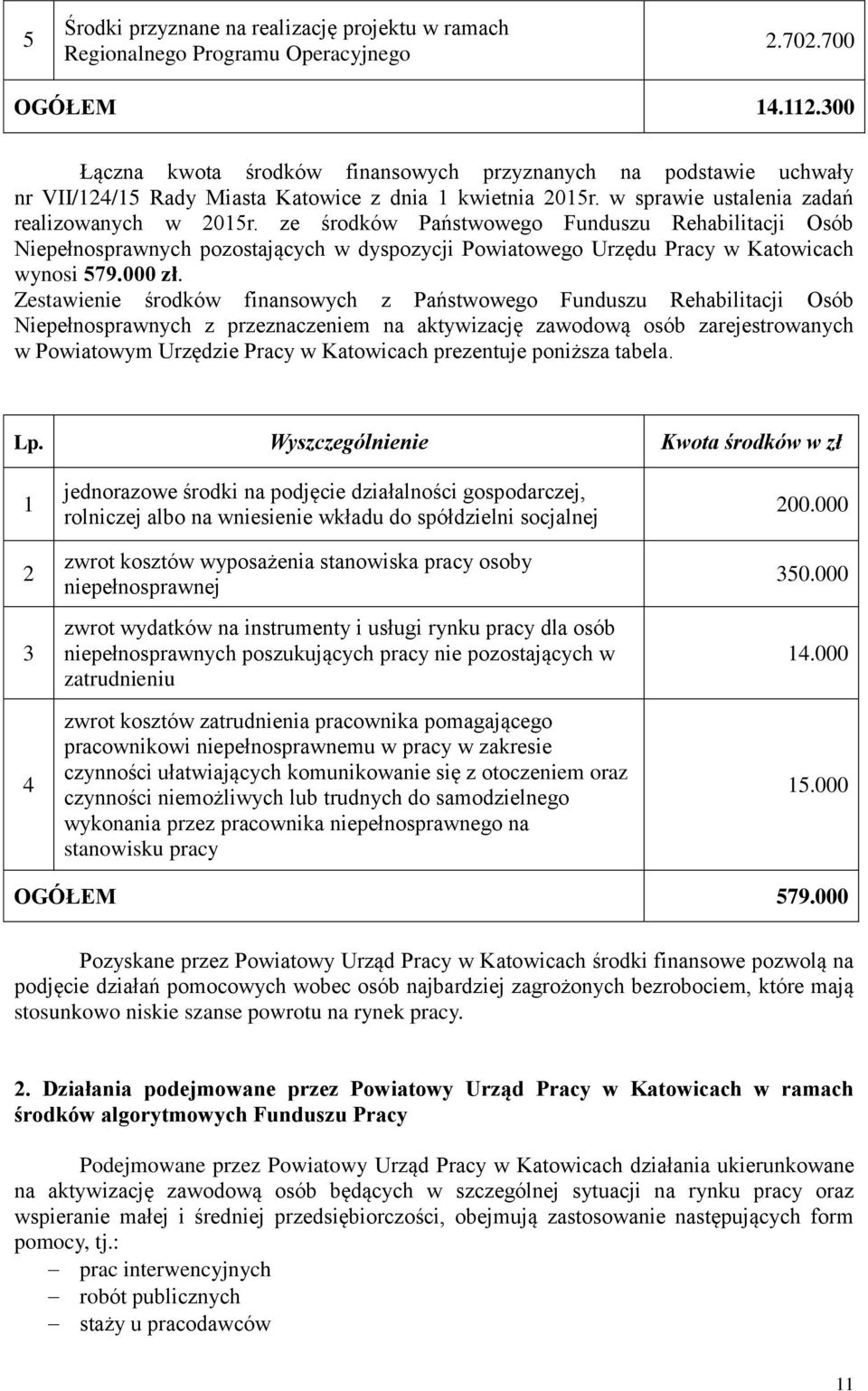 | 5 | Środki przyznane na realizację projektu w ramach Regionalnego Programu Operacyjnego | 2.702.700 |
|---|---|---|
| OGÓŁEM | | 14.112.300 |

Łączna kwota środków finansowych przyznanych na podstawie uchwały nr VII/124/15 Rady Miasta Katowice z dnia 1 kwietnia 2015r. w sprawie ustalenia zadań realizowanych w 2015r. ze środków Państwowego Funduszu Rehabilitacji Osób Niepełnosprawnych pozostających w dyspozycji Powiatowego Urzędu Pracy w Katowicach wynosi 579.000 zł.
Zestawienie środków finansowych z Państwowego Funduszu Rehabilitacji Osób Niepełnosprawnych z przeznaczeniem na aktywizację zawodową osób zarejestrowanych w Powiatowym Urzędzie Pracy w Katowicach prezentuje poniższa tabela.

| Lp. | Wyszczególnienie | Kwota środków w zł |
|---|---|---|
| 1 | jednorazowe środki na podjęcie działalności gospodarczej, rolniczej albo na wniesienie wkładu do spółdzielni socjalnej | 200.000 |
| 2 | zwrot kosztów wyposażenia stanowiska pracy osoby niepełnosprawnej | 350.000 |
| 3 | zwrot wydatków na instrumenty i usługi rynku pracy dla osób niepełnosprawnych poszukujących pracy nie pozostających w zatrudnieniu | 14.000 |
| 4 | zwrot kosztów zatrudnienia pracownika pomagającego pracownikowi niepełnosprawnemu w pracy w zakresie czynności ułatwiających komunikowanie się z otoczeniem oraz czynności niemożliwych lub trudnych do samodzielnego wykonania przez pracownika niepełnosprawnego na stanowisku pracy | 15.000 |
| OGÓŁEM | | 579.000 |

Pozyskane przez Powiatowy Urząd Pracy w Katowicach środki finansowe pozwolą na podjęcie działań pomocowych wobec osób najbardziej zagrożonych bezrobociem, które mają stosunkowo niskie szanse powrotu na rynek pracy.

2. Działania podejmowane przez Powiatowy Urząd Pracy w Katowicach w ramach środków algorytmowych Funduszu Pracy

Podejmowane przez Powiatowy Urząd Pracy w Katowicach działania ukierunkowane na aktywizację zawodową osób będących w szczególnej sytuacji na rynku pracy oraz wspieranie małej i średniej przedsiębiorczości, obejmują zastosowanie następujących form pomocy, tj.:
– prac interwencyjnych
– robót publicznych
– staży u pracodawców

11